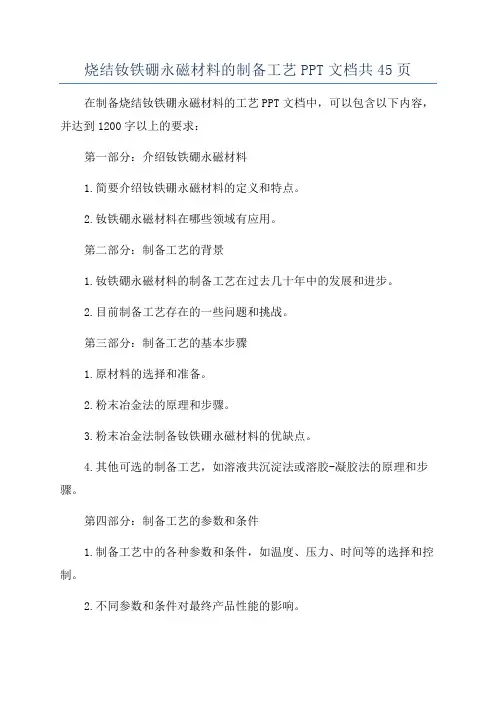 烧结钕铁硼永磁材料的制备工艺 PPT 文档共 45 页

在制备烧结钕铁硼永磁材料的工艺 PPT 文档中，可以包含以下内容，并达到 1200 字以上的要求：

第一部分：介绍钕铁硼永磁材料

1. 简要介绍钕铁硼永磁材料的定义和特点。

2. 钕铁硼永磁材料在哪些领域有应用。

第二部分：制备工艺的背景

1. 钕铁硼永磁材料的制备工艺在过去几十年中的发展和进步。

2. 目前制备工艺存在的一些问题和挑战。

第三部分：制备工艺的基本步骤

1. 原材料的选择和准备。

2. 粉末冶金法的原理和步骤。

3. 粉末冶金法制备钕铁硼永磁材料的优缺点。

4. 其他可选的制备工艺，如溶液共沉淀法或溶胶-凝胶法的原理和步骤。

第四部分：制备工艺的参数和条件

1. 制备工艺中的各种参数和条件，如温度、压力、时间等的选择和控制。

2. 不同参数和条件对最终产品性能的影响。